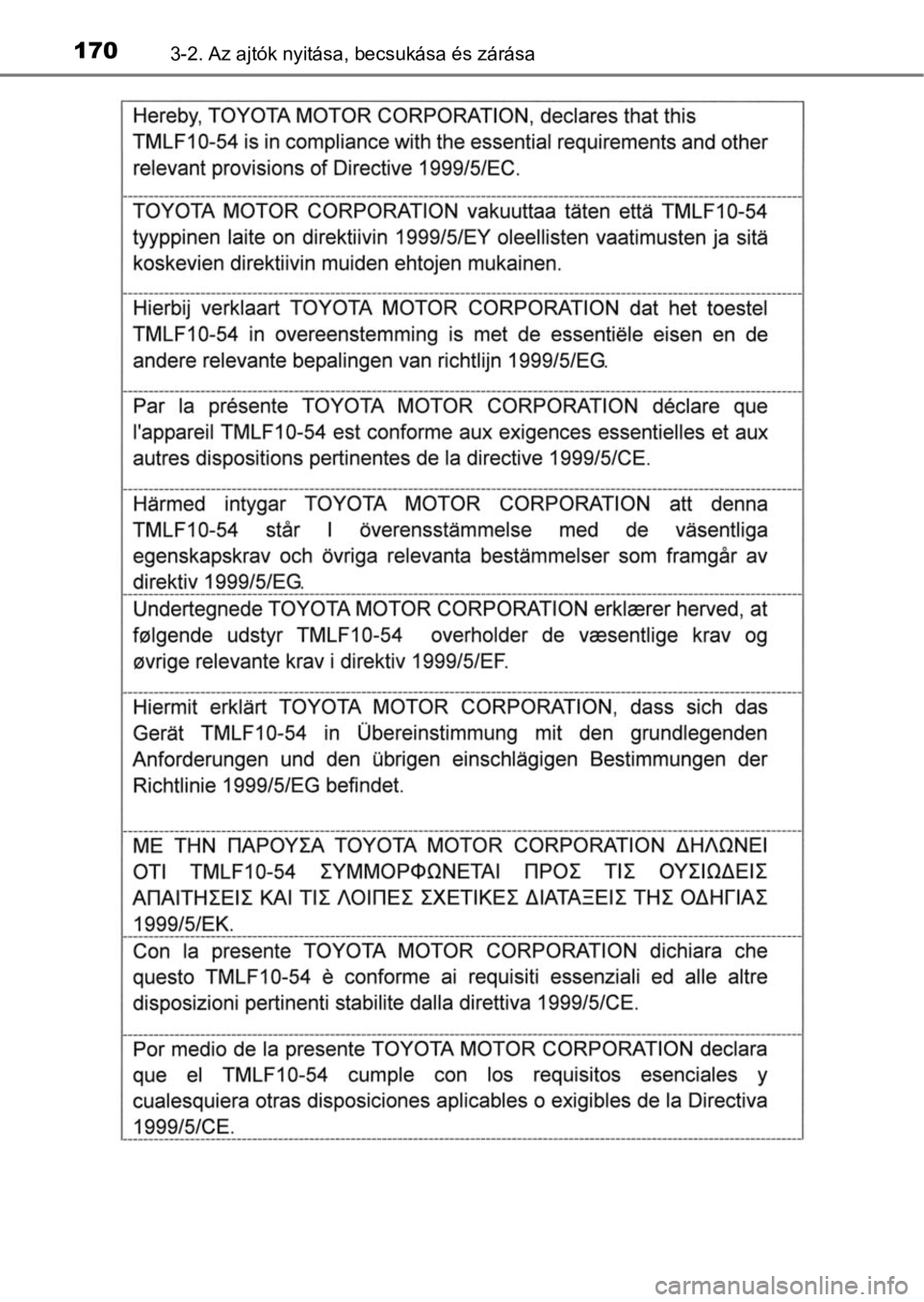 170 3-2. Az ajtók nyitása, becsukása és zárása

Hereby, TOYOTA MOTOR CORPORATION, declares that this TMLF10-54 is in compliance with the essential requirements and other relevant provisions of Directive 1999/5/EC.

TOYOTA MOTOR CORPORATION vakuuttaa täten että TMLF10-54 tyyppinen laite on direktiivin 1999/5/EY oleellisten vaatimusten ja sitä koskevien direktiivin muiden ehtojen mukainen.

Hierbij verklaart TOYOTA MOTOR CORPORATION dat het toestel TMLF10-54 in overeenstemming is met de essentiële eisen en de andere relevante bepalingen van richtlijn 1999/5/EG.

Par la présente TOYOTA MOTOR CORPORATION déclare que l'appareil TMLF10-54 est conforme aux exigences essentielles et aux autres dispositions pertinentes de la directive 1999/5/CE.

Härmed intygar TOYOTA MOTOR CORPORATION att denna TMLF10-54 står I överensstämmelse med de väsentliga egenskapskrav och övriga relevanta bestämmelser som framgår av direktiv 1999/5/EG.

Undertegnede TOYOTA MOTOR CORPORATION erklærer herved, at følgende udstyr TMLF10-54 overholder de væsentlige krav og øvrige relevante krav i direktiv 1999/5/EF.

Hiermit erklärt TOYOTA MOTOR CORPORATION, dass sich das Gerät TMLF10-54 in Übereinstimmung mit den grundlegenden Anforderungen und den übrigen einschlägigen Bestimmungen der Richtlinie 1999/5/EG befindet.

ΜΕ ΤΗΝ ΠΑΡΟΥΣΑ TOYOTA MOTOR CORPORATION ΔΗΛΩΝΕΙ ΟΤΙ TMLF10-54 ΣΥΜΜΟΡΦΩΝΕΤΑΙ ΠΡΟΣ ΤΙΣ ΟΥΣΙΩΔΕΙΣ ΑΠΑΙΤΗΣΕΙΣ ΚΑΙ ΤΙΣ ΛΟΙΠΕΣ ΣΧΕΤΙΚΕΣ ΔΙΑΤΑΞΕΙΣ ΤΗΣ ΟΔΗΓΙΑΣ 1999/5/ΕΚ.

Con la presente TOYOTA MOTOR CORPORATION dichiara che questo TMLF10-54 è conforme ai requisiti essenziali ed alle altre disposizioni pertinenti stabilite dalla direttiva 1999/5/CE.

Por medio de la presente TOYOTA MOTOR CORPORATION declara que el TMLF10-54 cumple con los requisitos esenciales y cualesquiera otras disposiciones aplicables o exigibles de la Directiva 1999/5/CE.

carmanualsonline.info